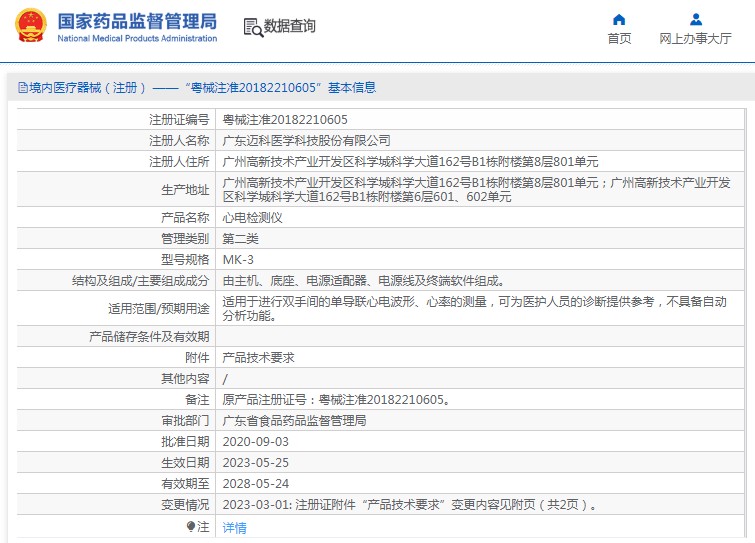 国家药品监督管理局
National Medical Products Administration

数据查询

首页

网上办事大厅

境内医疗器械（注册）——“粤械注准20182210605”基本信息

| 注册证编号 | 粤械注准20182210605 |
|---|---|
| 注册人名称 | 广东迈科医学科技股份有限公司 |
| 注册人住所 | 广州高新技术产业开发区科学城科学大道162号B1栋附楼第8层801单元 |
| 生产地址 | 广州高新技术产业开发区科学城科学大道162号B1栋附楼第8层801单元；广州高新技术产业开发区科学城科学大道162号B1栋附楼第6层601、602单元 |
| 产品名称 | 心电检测仪 |
| 管理类别 | 第二类 |
| 型号规格 | MK-3 |
| 结构及组成/主要组成成分 | 由主机、底座、电源适配器、电源线及终端软件组成。 |
| 适用范围/预期用途 | 适用于进行双手间的单导联心电波形、心率的测量，可为医护人员的诊断提供参考，不具备自动分析功能。 |
| 产品储存条件及有效期 | |
| 附件 | 产品技术要求 |
| 其他内容 | / |
| 备注 | 原产品注册证号：粤械注准20182210605。 |
| 审批部门 | 广东省食品药品监督管理局 |
| 批准日期 | 2020-09-03 |
| 生效日期 | 2023-05-25 |
| 有效期至 | 2028-05-24 |
| 变更情况 | 2023-03-01: 注册证附件“产品技术要求”变更内容见附页（共2页）。 |
| 注 | 详情 |